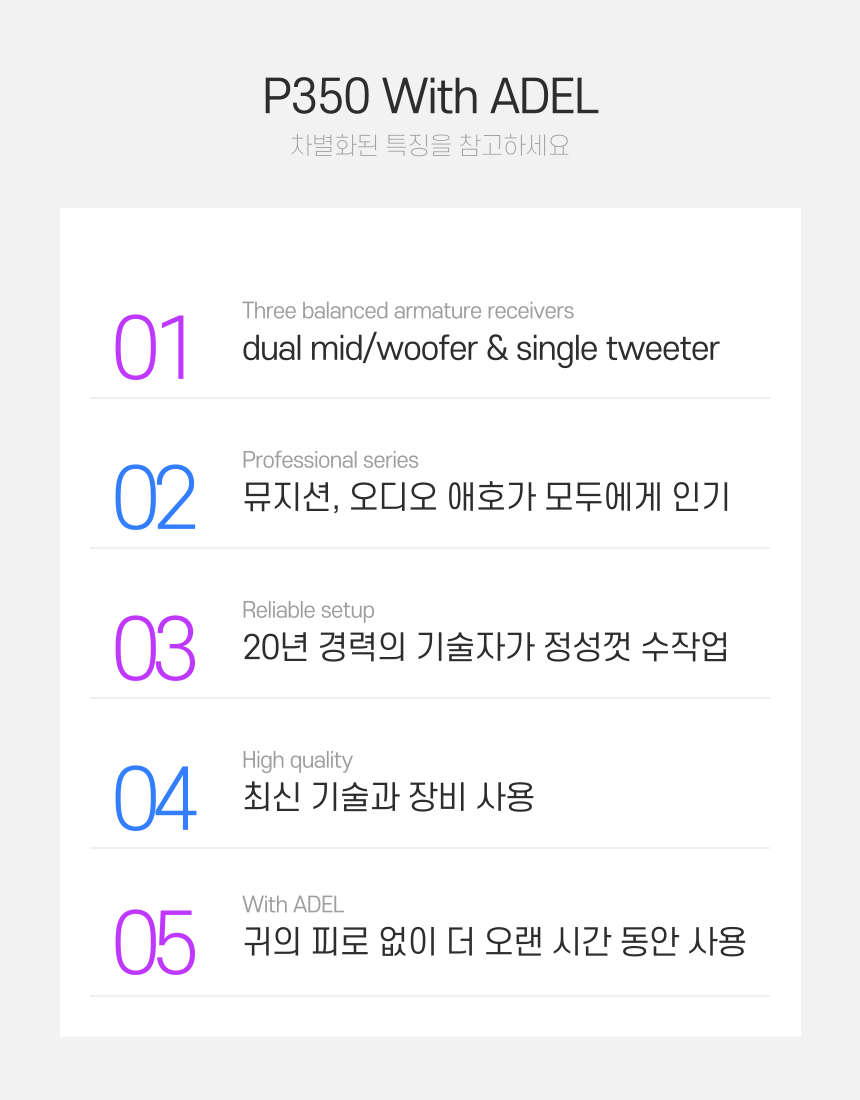 P350 With ADEL
차별화된 특징을 참고하세요

01
Three balanced armature receivers
dual mid/woofer & single tweeter

02
Professional series
뮤지션, 오디오 애호가 모두에게 인기

03
Reliable setup
20년 경력의 기술자가 정성껏 수작업

04
High quality
최신 기술과 장비 사용

05
With ADEL
귀의 피로 없이 더 오랜 시간 동안 사용